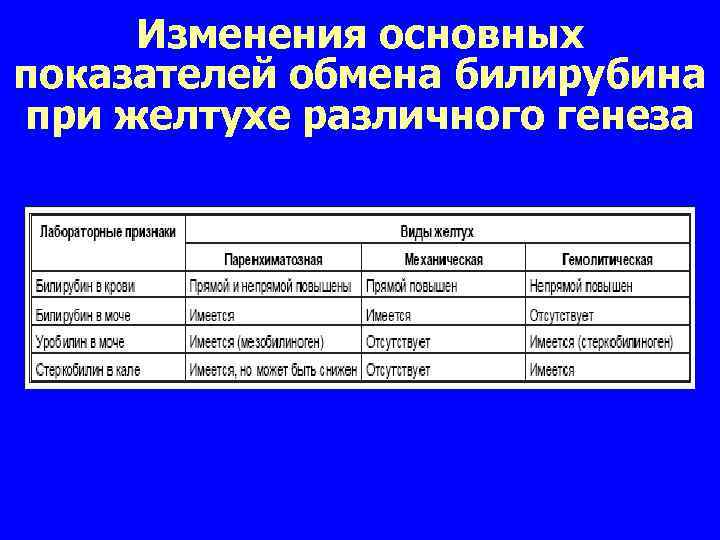 Изменения основных показателей обмена билирубина при желтухе различного генеза

| Лабораторные признаки | Виды желтух | | |
|---|---|---|---|
| | Паренхиматозная | Механическая | Гемолитическая |
| Билирубин в крови | Прямой и непрямой повышены | Прямой повышен | Непрямой повышен |
| Билирубин в моче | Имеется | Имеется | Отсутствует |
| Уробилин в моче | Имеется (мезобилиноген) | Отсутствует | Имеется (стеркобилиноген) |
| Стеркобилин в кале | Имеется, но может быть снижен | Отсутствует | Имеется |